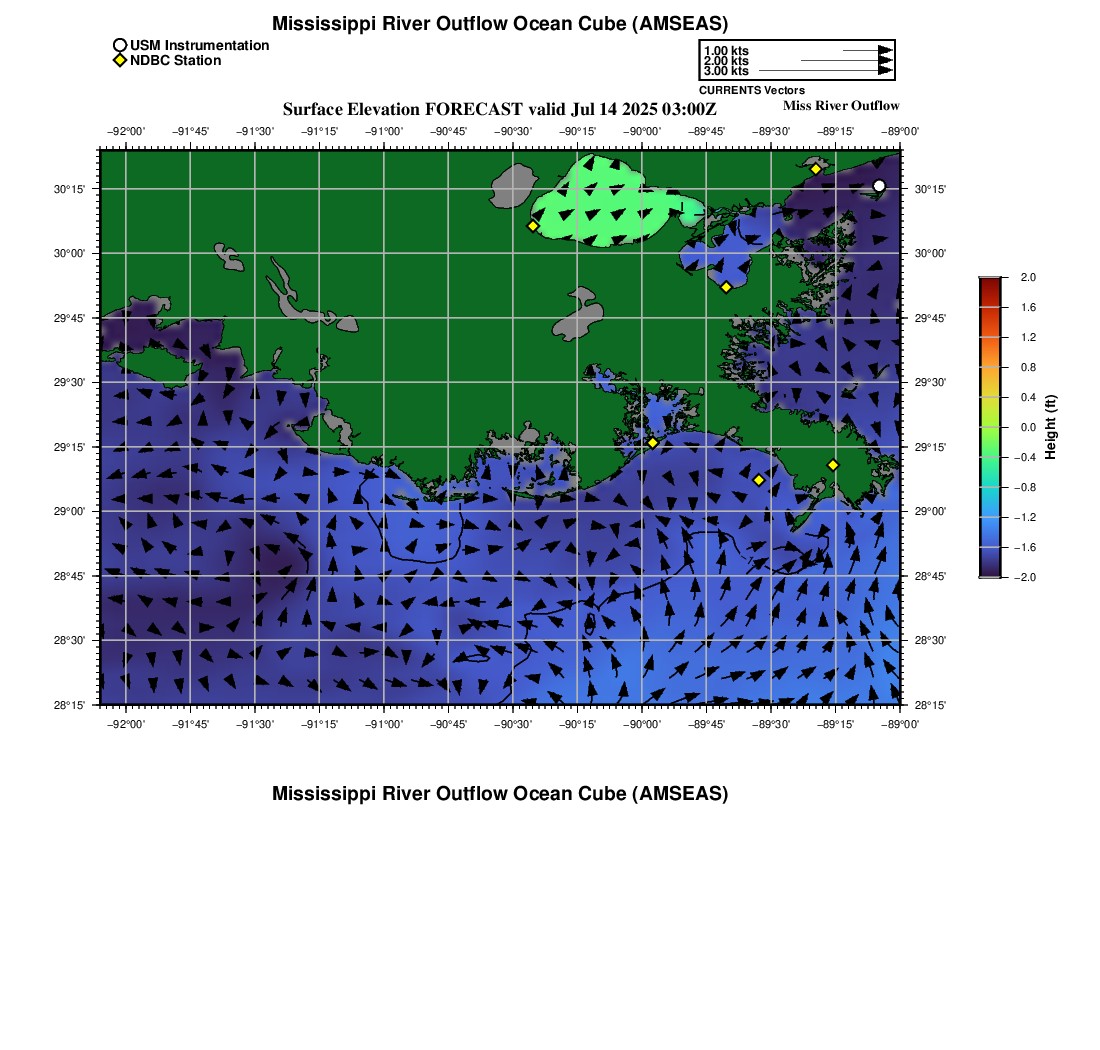 Mississippi River Outflow Ocean Cube (AMSEAS)

USM Instrumentation
NDBC Station

1.00 kts
2.00 kts
3.00 kts
CURRENTS Vectors

Surface Elevation FORECAST valid Jul 14 2025 03:00Z
Miss River Outflow

−92°00' −91°45' −91°30' −91°15' −91°00' −90°45' −90°30' −90°15' −90°00' −89°45' −89°30' −89°15' −89°00'

30°15'
30°00'
29°45'
29°30'
29°15'
29°00'
28°45'
28°30'
28°15'

30°15'
30°00'
29°45'
29°30'
29°15'
29°00'
28°45'
28°30'
28°15'

−92°00' −91°45' −91°30' −91°15' −91°00' −90°45' −90°30' −90°15' −90°00' −89°45' −89°30' −89°15' −89°00'

2.0
1.6
1.2
0.8
0.4
0.0
−0.4
−0.8
−1.2
−1.6
−2.0
Height (ft)

Mississippi River Outflow Ocean Cube (AMSEAS)